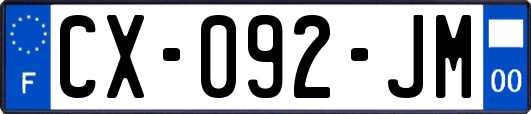 F
CX-092-JM
00